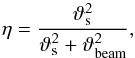 $\eta = \frac{\vartheta_{\mathrm{s}}^2}{\vartheta_{\mathrm{s}}^2 + \vartheta_{\mathrm{beam}}^2},$